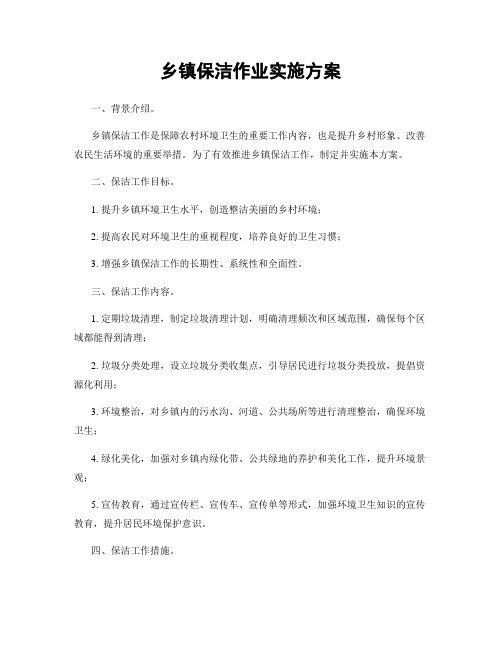 乡镇保洁作业实施方案

一、背景介绍。

乡镇保洁工作是保障农村环境卫生的重要工作内容，也是提升乡村形象、改善农民生活环境的重要举措。为了有效推进乡镇保洁工作，制定并实施本方案。

二、保洁工作目标。

1. 提升乡镇环境卫生水平，创造整洁美丽的乡村环境；

2. 提高农民对环境卫生的重视程度，培养良好的卫生习惯；

3. 增强乡镇保洁工作的长期性、系统性和全面性。

三、保洁工作内容。

1. 定期垃圾清理，制定垃圾清理计划，明确清理频次和区域范围，确保每个区域都能得到清理；

2. 垃圾分类处理，设立垃圾分类收集点，引导居民进行垃圾分类投放，提倡资源化利用；

3. 环境整治，对乡镇内的污水沟、河道、公共场所等进行清理整治，确保环境卫生；

4. 绿化美化，加强对乡镇内绿化带、公共绿地的养护和美化工作，提升环境景观；

5. 宣传教育，通过宣传栏、宣传车、宣传单等形式，加强环境卫生知识的宣传教育，提升居民环境保护意识。

四、保洁工作措施。